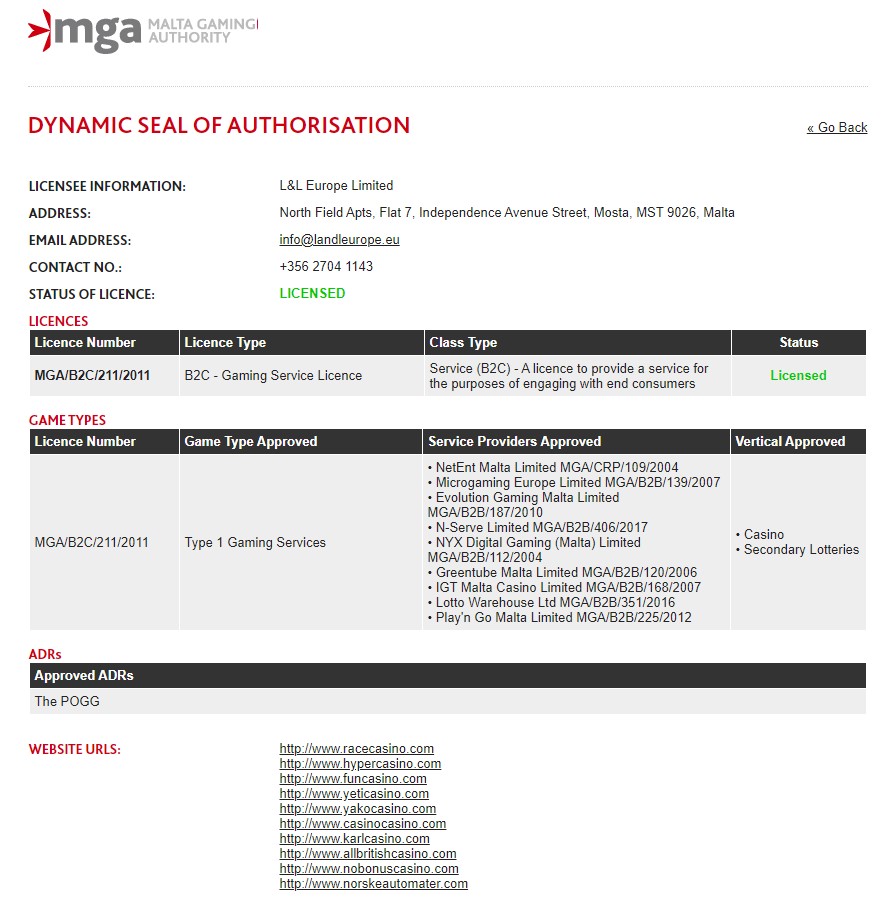 mga MALTA GAMING AUTHORITY

DYNAMIC SEAL OF AUTHORISATION

« Go Back

LICENSEE INFORMATION: L&L Europe Limited
ADDRESS: North Field Apts, Flat 7, Independence Avenue Street, Mosta, MST 9026, Malta
EMAIL ADDRESS: info@landleurope.eu
CONTACT NO.: +356 2704 1143
STATUS OF LICENCE: LICENSED

LICENCES

| Licence Number | Licence Type | Class Type | Status |
|---|---|---|---|
| MGA/B2C/211/2011 | B2C - Gaming Service Licence | Service (B2C) - A licence to provide a service for the purposes of engaging with end consumers | Licensed |

GAME TYPES

| Licence Number | Game Type Approved | Service Providers Approved | Vertical Approved |
|---|---|---|---|
| MGA/B2C/211/2011 | Type 1 Gaming Services | • NetEnt Malta Limited MGA/CRP/109/2004 • Microgaming Europe Limited MGA/B2B/139/2007 • Evolution Gaming Malta Limited MGA/B2B/187/2010 • N-Serve Limited MGA/B2B/406/2017 • NYX Digital Gaming (Malta) Limited MGA/B2B/112/2004 • Greentube Malta Limited MGA/B2B/120/2006 • IGT Malta Casino Limited MGA/B2B/168/2007 • Lotto Warehouse Ltd MGA/B2B/351/2016 • Play'n Go Malta Limited MGA/B2B/225/2012 | • Casino • Secondary Lotteries |

ADRs

| Approved ADRs |
|---|
| The POGG |

WEBSITE URLS:
http://www.racecasino.com
http://www.hypercasino.com
http://www.funcasino.com
http://www.yeticasino.com
http://www.yakocasino.com
http://www.casinocasino.com
http://www.karlcasino.com
http://www.allbritishcasino.com
http://www.nobonuscasino.com
http://www.norskeautomater.com